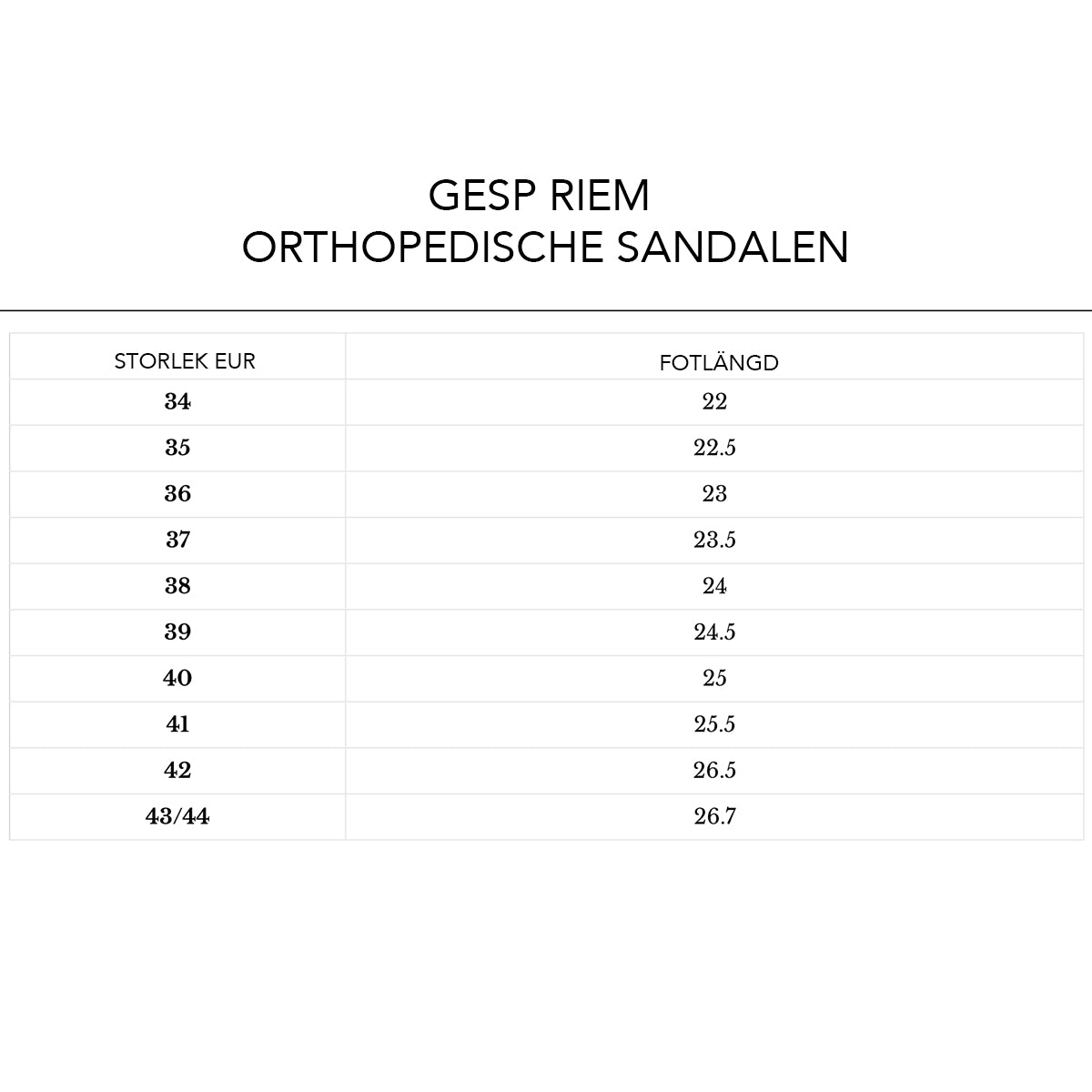 GESP RIEM
ORTHOPEDISCHE SANDALEN

| STORLEK EUR | FOTLÄNGD |
|---|---|
| 34 | 22 |
| 35 | 22.5 |
| 36 | 23 |
| 37 | 23.5 |
| 38 | 24 |
| 39 | 24.5 |
| 40 | 25 |
| 41 | 25.5 |
| 42 | 26.5 |
| 43/44 | 26.7 |